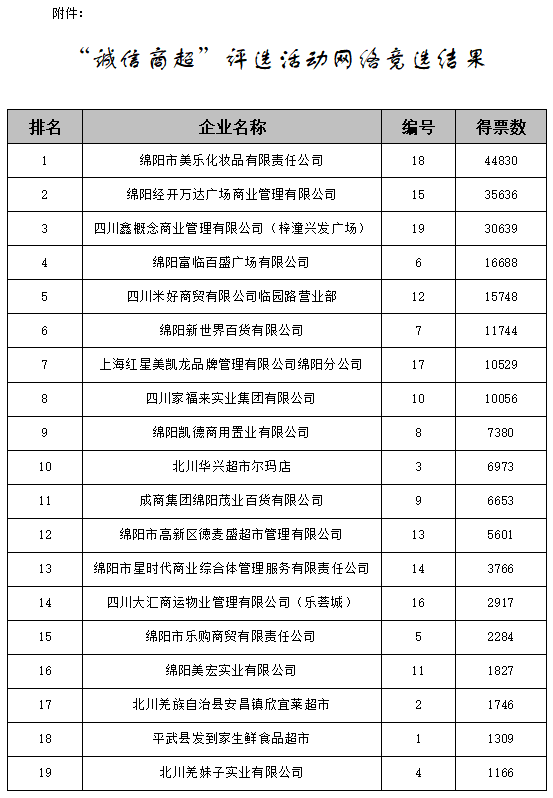 附件：

“诚信商超”评选活动网络竞选结果

| 排名 | 企业名称 | 编号 | 得票数 |
|---|---|---|---|
| 1 | 绵阳市美乐化妆品有限责任公司 | 18 | 44830 |
| 2 | 绵阳经开万达广场商业管理有限公司 | 15 | 35636 |
| 3 | 四川鑫概念商业管理有限公司（梓潼兴发广场） | 19 | 30639 |
| 4 | 绵阳富临百盛广场有限公司 | 6 | 16688 |
| 5 | 四川米好商贸有限公司临园路营业部 | 12 | 15748 |
| 6 | 绵阳新世界百货有限公司 | 7 | 11744 |
| 7 | 上海红星美凯龙品牌管理有限公司绵阳分公司 | 17 | 10529 |
| 8 | 四川家福来实业集团有限公司 | 10 | 10056 |
| 9 | 绵阳凯德商用置业有限公司 | 8 | 7380 |
| 10 | 北川华兴超市尔玛店 | 3 | 6973 |
| 11 | 成商集团绵阳茂业百货有限公司 | 9 | 6653 |
| 12 | 绵阳市高新区德麦盛超市管理有限公司 | 13 | 5601 |
| 13 | 绵阳市星时代商业综合体管理服务有限责任公司 | 14 | 3766 |
| 14 | 四川大汇商运物业管理有限公司（乐荟城） | 16 | 2917 |
| 15 | 绵阳市乐购商贸有限责任公司 | 5 | 2284 |
| 16 | 绵阳美宏实业有限公司 | 11 | 1827 |
| 17 | 北川羌族自治县安昌镇欣宜莱超市 | 2 | 1746 |
| 18 | 平武县发到家生鲜食品超市 | 1 | 1309 |
| 19 | 北川羌妹子实业有限公司 | 4 | 1166 |